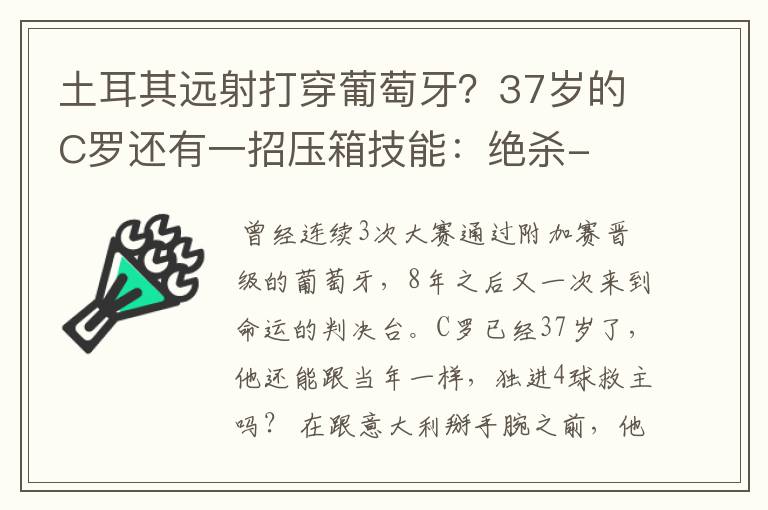 土耳其远射打穿葡萄牙？37岁的C罗还有一招压箱技能：绝杀-

曾经连续3次大赛通过附加赛晋级的葡萄牙，8年之后又一次来到命运的判决台。C罗已经37岁了，他还能跟当年一样，独进4球救主吗？ 在跟意大利掰手腕之前，他